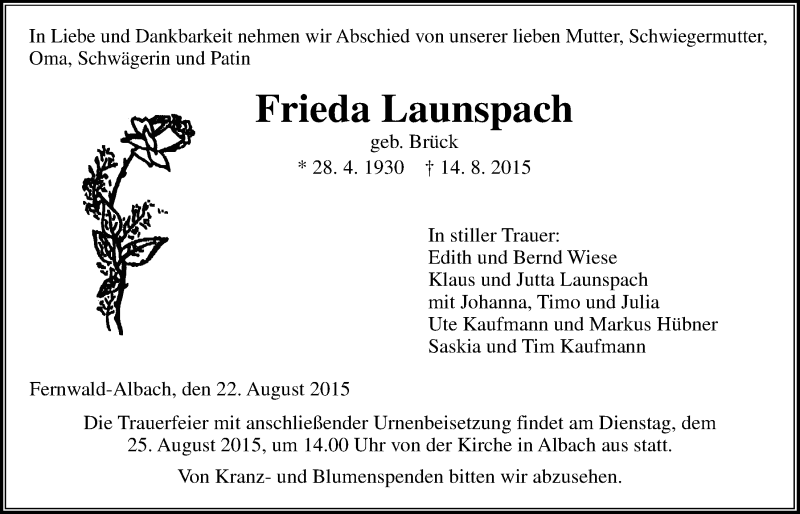 In Liebe und Dankbarkeit nehmen wir Abschied von unserer lieben Mutter, Schwiegermutter, Oma, Schwägerin und Patin

Frieda Launspach

geb. Brück

* 28. 4. 1930 † 14. 8. 2015

In stiller Trauer:
Edith und Bernd Wiese
Klaus und Jutta Launspach
mit Johanna, Timo und Julia
Ute Kaufmann und Markus Hübner
Saskia und Tim Kaufmann

Fernwald-Albach, den 22. August 2015

Die Trauerfeier mit anschließender Urnenbeisetzung findet am Dienstag, dem 25. August 2015, um 14.00 Uhr von der Kirche in Albach aus statt.

Von Kranz- und Blumenspenden bitten wir abzusehen.